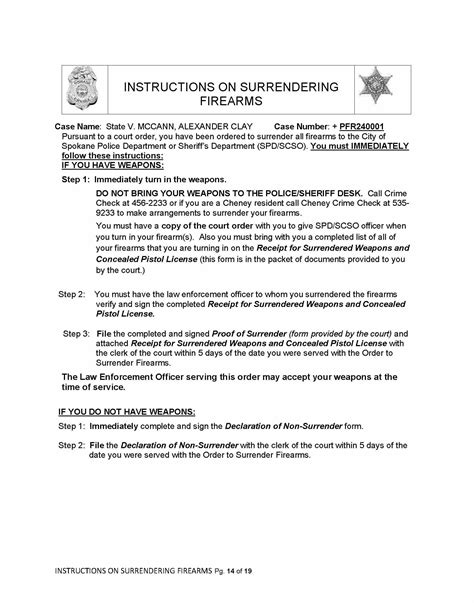 INSTRUCTIONS ON SURRENDERING FIREARMS

Case Name: State V. MCCANN, ALEXANDER CLAY Case Number: + PFR240001

Pursuant to a court order, you have been ordered to surrender all firearms to the City of Spokane Police Department or Sheriff's Department (SPD/SCSO). You must IMMEDIATELY follow these instructions:

IF YOU HAVE WEAPONS:

Step 1: Immediately turn in the weapons.

DO NOT BRING YOUR WEAPONS TO THE POLICE/SHERIFF DESK. Call Crime Check at 456-2233 or if you are a Cheney resident call Cheney Crime Check at 535-9233 to make arrangements to surrender your firearms.

You must have a copy of the court order with you to give SPD/SCSO officer when you turn in your firearm(s). Also you must bring with you a completed list of all of your firearms that you are turning in on the Receipt for Surrendered Weapons and Concealed Pistol License (this form is in the packet of documents provided to you by the court.)

Step 2: You must have the law enforcement officer to whom you surrendered the firearms verify and sign the completed Receipt for Surrendered Weapons and Concealed Pistol License.

Step 3: File the completed and signed Proof of Surrender (form provided by the court) and attached Receipt for Surrendered Weapons and Concealed Pistol License with the clerk of the court within 5 days of the date you were served with the Order to Surrender Firearms.

The Law Enforcement Officer serving this order may accept your weapons at the time of service.

IF YOU DO NOT HAVE WEAPONS:

Step 1: Immediately complete and sign the Declaration of Non-Surrender form.

Step 2: File the Declaration of Non-Surrender with the clerk of the court within 5 days of the date you were served with the Order to Surrender Firearms.

INSTRUCTIONS ON SURRENDERING FIREARMS Pg. 14 of 19